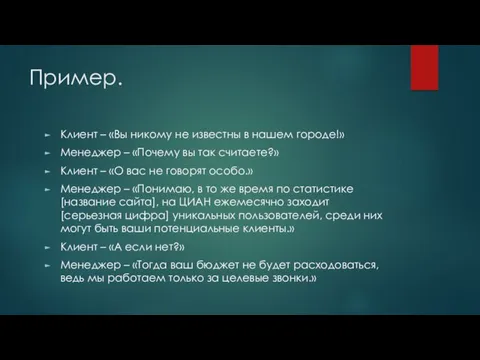 Пример.

► Клиент – «Вы никому не известны в нашем городе!»
► Менеджер – «Почему вы так считаете?»
► Клиент – «О вас не говорят особо.»
► Менеджер – «Понимаю, в то же время по статистике [название сайта], на ЦИАН ежемесячно заходит [серьезная цифра] уникальных пользователей, среди них могут быть ваши потенциальные клиенты.»
► Клиент – «А если нет?»
► Менеджер – «Тогда ваш бюджет не будет расходоваться, ведь мы работаем только за целевые звонки.»